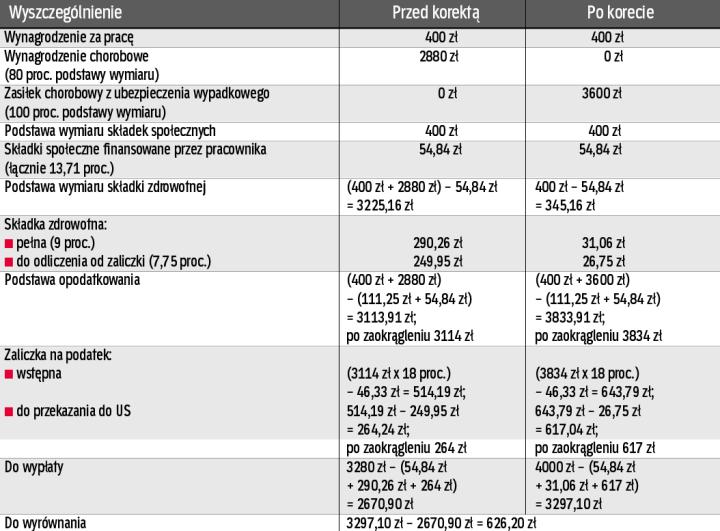 | Wyszczególnienie | Przed korektą | Po korecie |
|---|---|---|
| Wynagrodzenie za pracę | 400 zł | 400 zł |
| Wynagrodzenie chorobowe (80 proc. podstawy wymiaru) | 2880 zł | 0 zł |
| Zasiłek chorobowy z ubezpieczenia wypadkowego (100 proc. podstawy wymiaru) | 0 zł | 3600 zł |
| Podstawa wymiaru składek społecznych | 400 zł | 400 zł |
| Składki społeczne finansowane przez pracownika (łącznie 13,71 proc.) | 54,84 zł | 54,84 zł |
| Podstawa wymiaru składki zdrowotnej | (400 zł + 2880 zł) – 54,84 zł = 3225,16 zł | 400 zł – 54,84 zł = 345,16 zł |
| Składka zdrowotna: ■ pełna (9 proc.) ■ do odliczenia od zaliczki (7,75 proc.) | 290,26 zł 249,95 zł | 31,06 zł 26,75 zł |
| Podstawa opodatkowania | (400 zł + 2880 zł) – (111,25 zł + 54,84 zł) = 3113,91 zł; po zaokrągleniu 3114 zł | (400 zł + 3600 zł) – (111,25 zł + 54,84 zł) = 3833,91 zł; po zaokrągleniu 3834 zł |
| Zaliczka na podatek: ■ wstępna ■ do przekazania do US | (3114 zł x 18 proc.) – 46,33 zł = 514,19 zł; 514,19 zł – 249,95 zł = 264,24 zł; po zaokrągleniu 264 zł | (3834 zł x 18 proc.) – 46,33 zł = 643,79 zł; 643,79 zł – 26,75 zł = 617,04 zł; po zaokrągleniu 617 zł |
| Do wypłaty | 3280 zł – (54,84 zł + 290,26 zł + 264 zł) = 2670,90 zł | 4000 zł – (54,84 zł + 31,06 zł + 617 zł) = 3297,10 zł |
| Do wyrównania | 3297,10 zł – 2670,90 zł = 626,20 zł | |